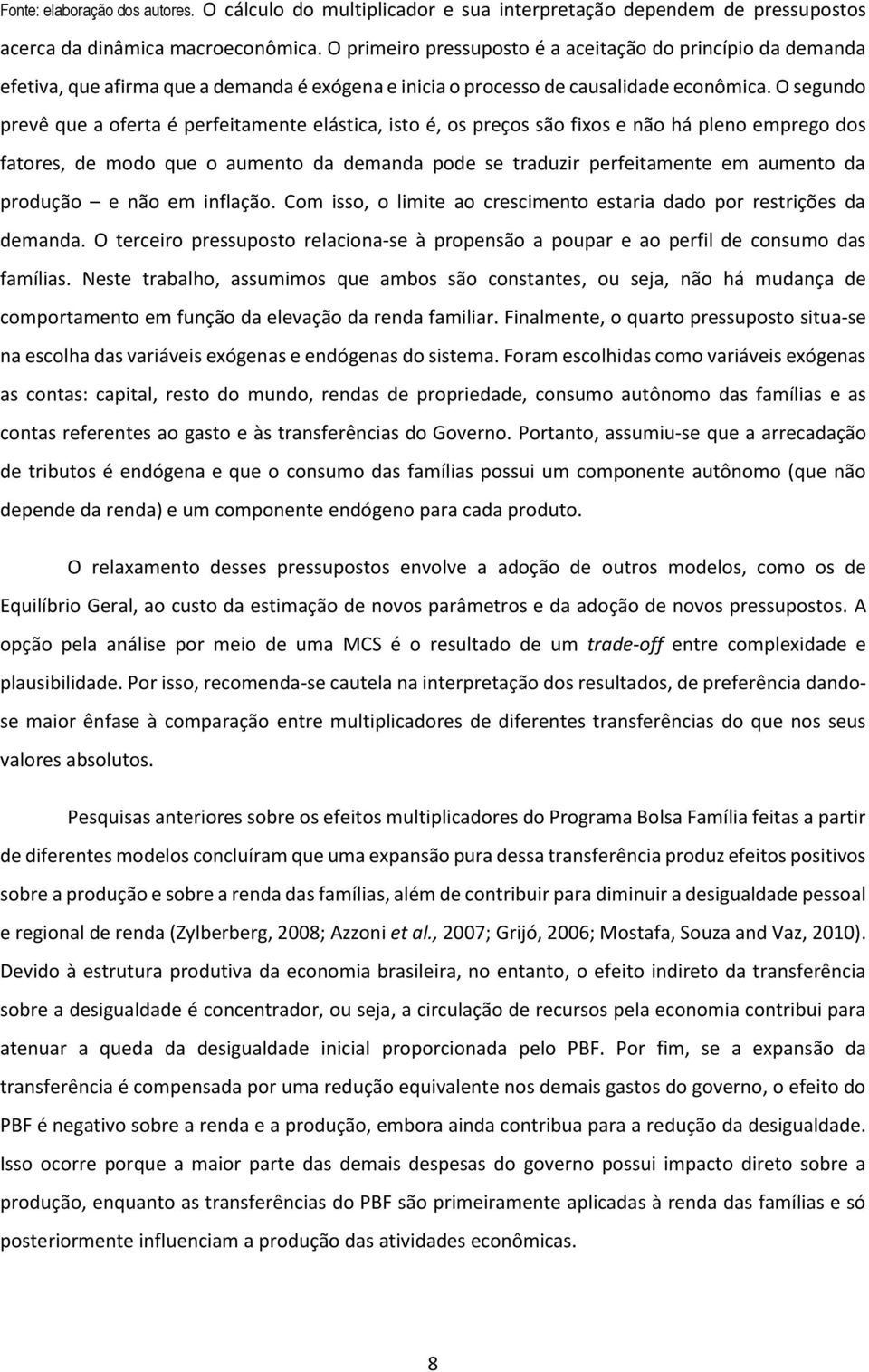 Fonte: elaboração dos autores. O cálculo do multiplicador e sua interpretação dependem de pressupostos acerca da dinâmica macroeconômica. O primeiro pressuposto é a aceitação do princípio da demanda efetiva, que afirma que a demanda é exógena e inicia o processo de causalidade econômica. O segundo prevê que a oferta é perfeitamente elástica, isto é, os preços são fixos e não há pleno emprego dos fatores, de modo que o aumento da demanda pode se traduzir perfeitamente em aumento da produção – e não em inflação. Com isso, o limite ao crescimento estaria dado por restrições da demanda. O terceiro pressuposto relaciona-se à propensão a poupar e ao perfil de consumo das famílias. Neste trabalho, assumimos que ambos são constantes, ou seja, não há mudança de comportamento em função da elevação da renda familiar. Finalmente, o quarto pressuposto situa-se na escolha das variáveis exógenas e endógenas do sistema. Foram escolhidas como variáveis exógenas as contas: capital, resto do mundo, rendas de propriedade, consumo autônomo das famílias e as contas referentes ao gasto e às transferências do Governo. Portanto, assumiu-se que a arrecadação de tributos é endógena e que o consumo das famílias possui um componente autônomo (que não depende da renda) e um componente endógeno para cada produto.

O relaxamento desses pressupostos envolve a adoção de outros modelos, como os de Equilíbrio Geral, ao custo da estimação de novos parâmetros e da adoção de novos pressupostos. A opção pela análise por meio de uma MCS é o resultado de um trade-off entre complexidade e plausibilidade. Por isso, recomenda-se cautela na interpretação dos resultados, de preferência dando-se maior ênfase à comparação entre multiplicadores de diferentes transferências do que nos seus valores absolutos.

Pesquisas anteriores sobre os efeitos multiplicadores do Programa Bolsa Família feitas a partir de diferentes modelos concluíram que uma expansão pura dessa transferência produz efeitos positivos sobre a produção e sobre a renda das famílias, além de contribuir para diminuir a desigualdade pessoal e regional de renda (Zylberberg, 2008; Azzoni et al., 2007; Grijó, 2006; Mostafa, Souza and Vaz, 2010). Devido à estrutura produtiva da economia brasileira, no entanto, o efeito indireto da transferência sobre a desigualdade é concentrador, ou seja, a circulação de recursos pela economia contribui para atenuar a queda da desigualdade inicial proporcionada pelo PBF. Por fim, se a expansão da transferência é compensada por uma redução equivalente nos demais gastos do governo, o efeito do PBF é negativo sobre a renda e a produção, embora ainda contribua para a redução da desigualdade. Isso ocorre porque a maior parte das demais despesas do governo possui impacto direto sobre a produção, enquanto as transferências do PBF são primeiramente aplicadas à renda das famílias e só posteriormente influenciam a produção das atividades econômicas.

8